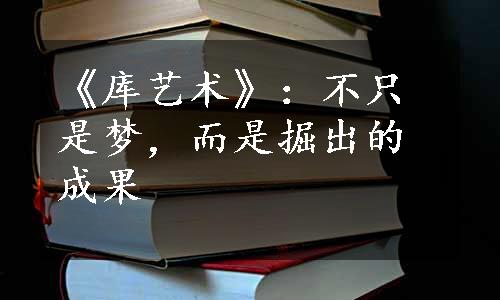 《库艺术》：不只是梦，而是掘出的成果